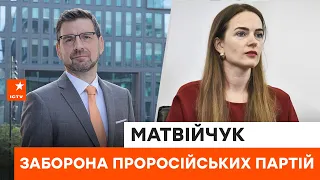 ICTV

МАТВІЙЧУК

ЗАБОРОНА ПРОРОСІЙСЬКИХ ПАРТІЙ